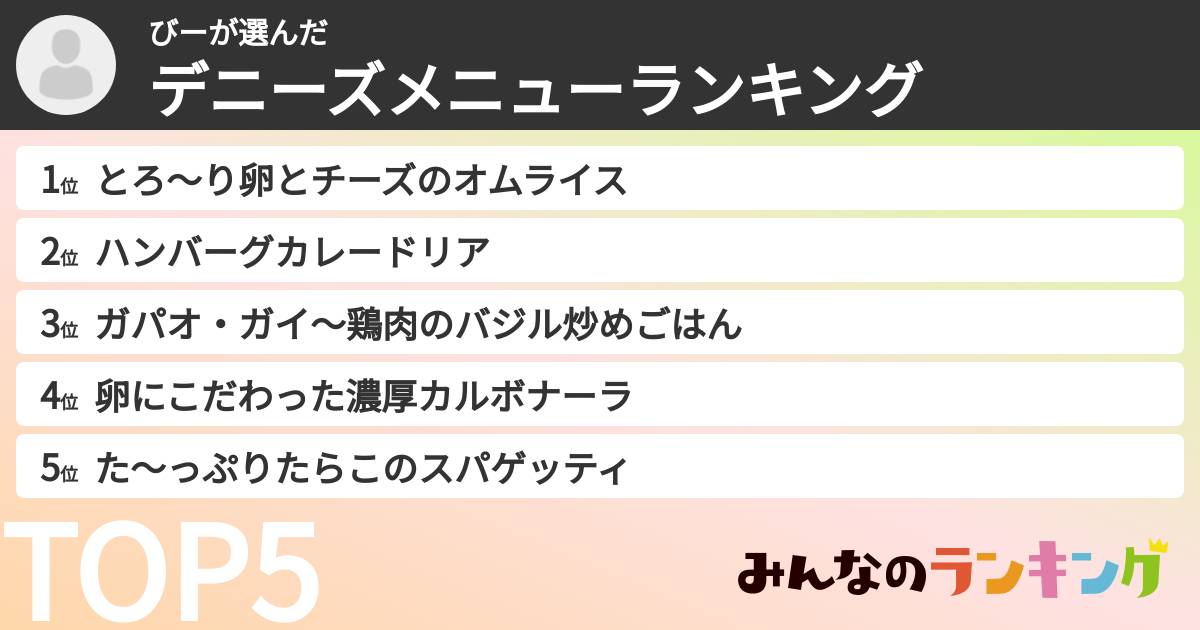 びーが選んだ
デニーズメニューランキング

1位 とろ〜り卵とチーズのオムライス
2位 ハンバーグカレードリア
3位 ガパオ・ガイ〜鶏肉のバジル炒めごはん
4位 卵にこだわった濃厚カルボナーラ
5位 た〜っぷりたらこのスパゲッティ

TOP5

みんなのランキング